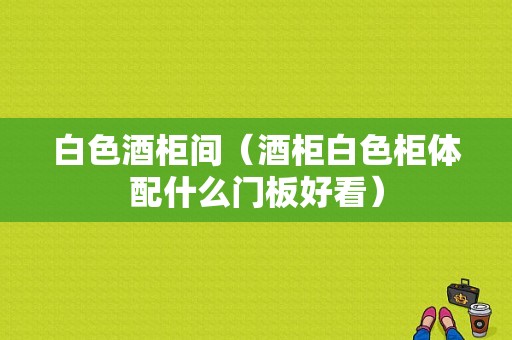 白色酒柜间（酒柜白色柜体配什么门板好看）